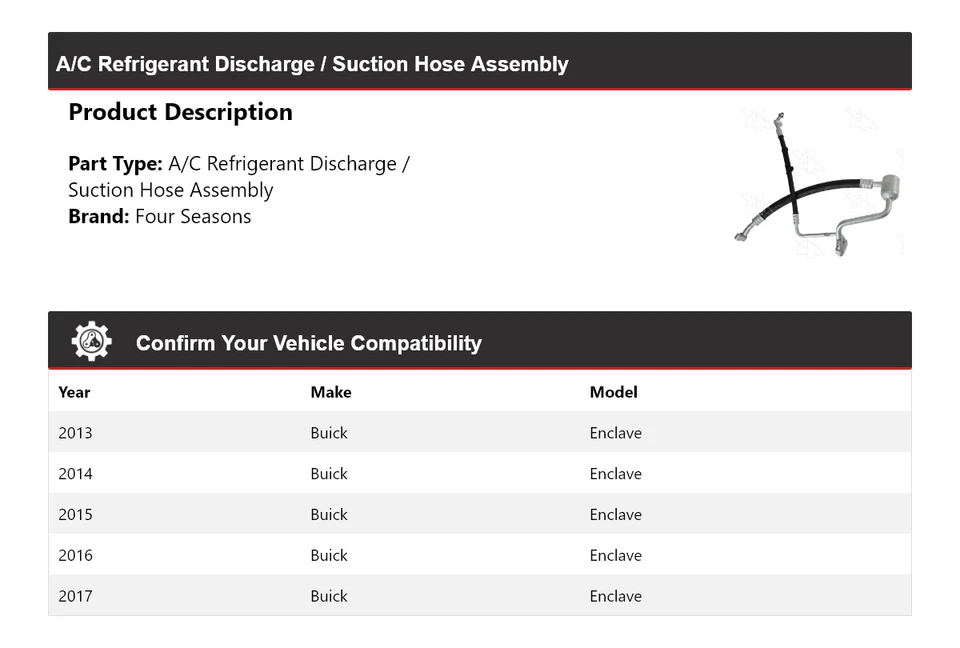 A/C Refrigerant Discharge / Suction Hose Assembly

Product Description

Part Type: A/C Refrigerant Discharge / Suction Hose Assembly
Brand: Four Seasons

Confirm Your Vehicle Compatibility

| Year | Make | Model |
|---|---|---|
| 2013 | Buick | Enclave |
| 2014 | Buick | Enclave |
| 2015 | Buick | Enclave |
| 2016 | Buick | Enclave |
| 2017 | Buick | Enclave |